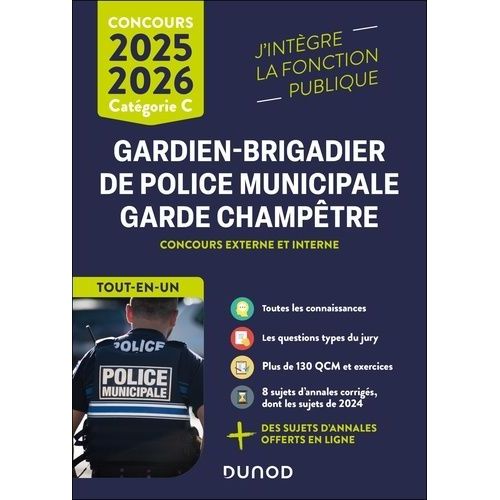 CONCOURS
2025
2026
Catégorie C

J'INTÈGRE
LA FONCTION
PUBLIQUE

GARDIEN-BRIGADIER
DE POLICE MUNICIPALE
GARDE CHAMPÊTRE

CONCOURS EXTERNE ET INTERNE

TOUT-EN-UN

POLICE
POLICE
MUNICIPALE

Toutes les connaissances

Les questions types du jury

Plus de 130 QCM et exercices

8 sujets d'annales corrigés, dont les sujets de 2024

+ DES SUJETS D'ANNALES OFFERTS EN LIGNE

DUNOD